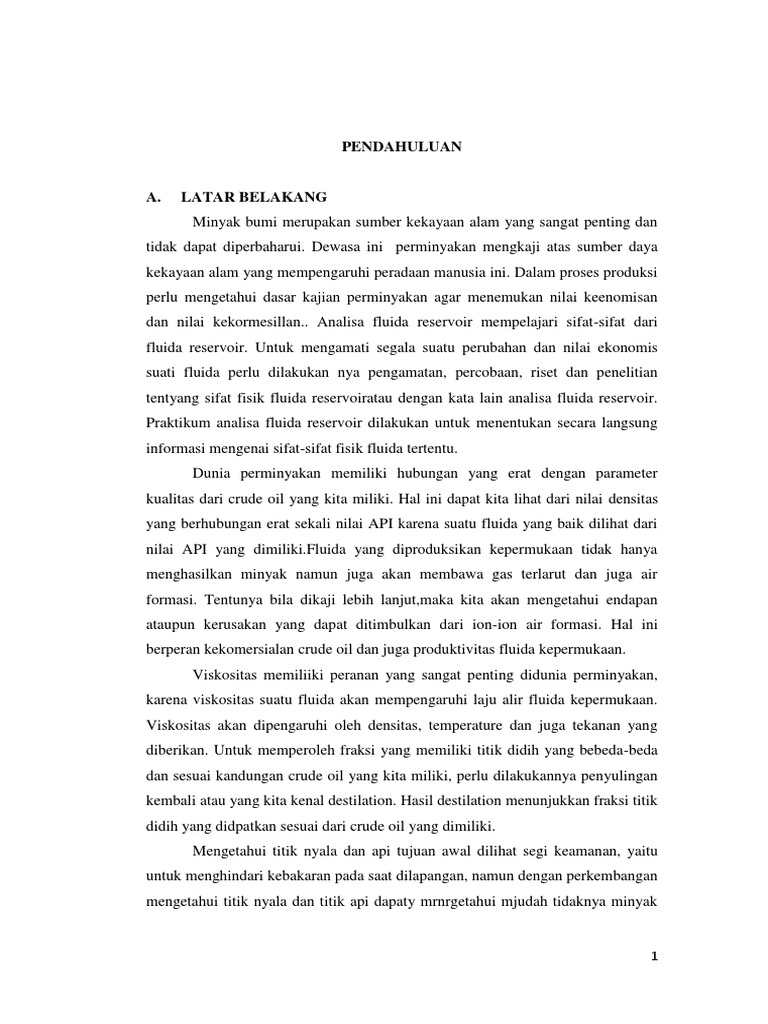 PENDAHULUAN

A. LATAR BELAKANG

Minyak bumi merupakan sumber kekayaan alam yang sangat penting dan tidak dapat diperbaharui. Dewasa ini perminyakan mengkaji atas sumber daya kekayaan alam yang mempengaruhi peradaan manusia ini. Dalam proses produksi perlu mengetahui dasar kajian perminyakan agar menemukan nilai keenomisan dan nilai kekormesillan.. Analisa fluida reservoir mempelajari sifat-sifat dari fluida reservoir. Untuk mengamati segala suatu perubahan dan nilai ekonomis suati fluida perlu dilakukan nya pengamatan, percobaan, riset dan penelitian tentyang sifat fisik fluida reservoiratau dengan kata lain analisa fluida reservoir. Praktikum analisa fluida reservoir dilakukan untuk menentukan secara langsung informasi mengenai sifat-sifat fisik fluida tertentu.

Dunia perminyakan memiliki hubungan yang erat dengan parameter kualitas dari crude oil yang kita miliki. Hal ini dapat kita lihat dari nilai densitas yang berhubungan erat sekali nilai API karena suatu fluida yang baik dilihat dari nilai API yang dimiliki.Fluida yang diproduksikan kepermukaan tidak hanya menghasilkan minyak namun juga akan membawa gas terlarut dan juga air formasi. Tentunya bila dikaji lebih lanjut,maka kita akan mengetahui endapan ataupun kerusakan yang dapat ditimbulkan dari ion-ion air formasi. Hal ini berperan kekomersialan crude oil dan juga produktivitas fluida kepermukaan.

Viskositas memiliiki peranan yang sangat penting didunia perminyakan, karena viskositas suatu fluida akan mempengaruhi laju alir fluida kepermukaan. Viskositas akan dipengaruhi oleh densitas, temperature dan juga tekanan yang diberikan. Untuk memperoleh fraksi yang memiliki titik didih yang bebeda-beda dan sesuai kandungan crude oil yang kita miliki, perlu dilakukannya penyulingan kembali atau yang kita kenal destilation. Hasil destilation menunjukkan fraksi titik didih yang didpatkan sesuai dari crude oil yang dimiliki.

Mengetahui titik nyala dan api tujuan awal dilihat segi keamanan, yaitu untuk menghindari kebakaran pada saat dilapangan, namun dengan perkembangan mengetahui titik nyala dan titik api dapaty mrnrgetahui mjudah tidaknya minyak

1